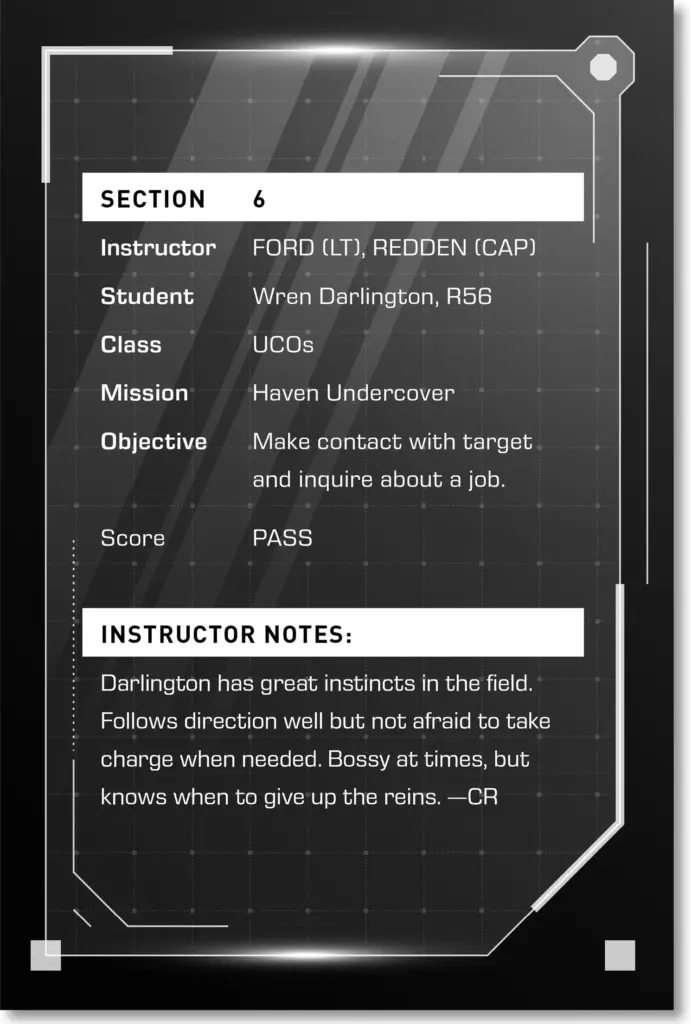 SECTION 6

Instructor FORD (LT), REDDEN (CAP)

Student Wren Darlington, R56

Class UCOs

Mission Haven Undercover

Objective Make contact with target and inquire about a job.

Score PASS

INSTRUCTOR NOTES:

Darlington has great instincts in the field. Follows direction well but not afraid to take charge when needed. Bossy at times, but knows when to give up the reins. —CR